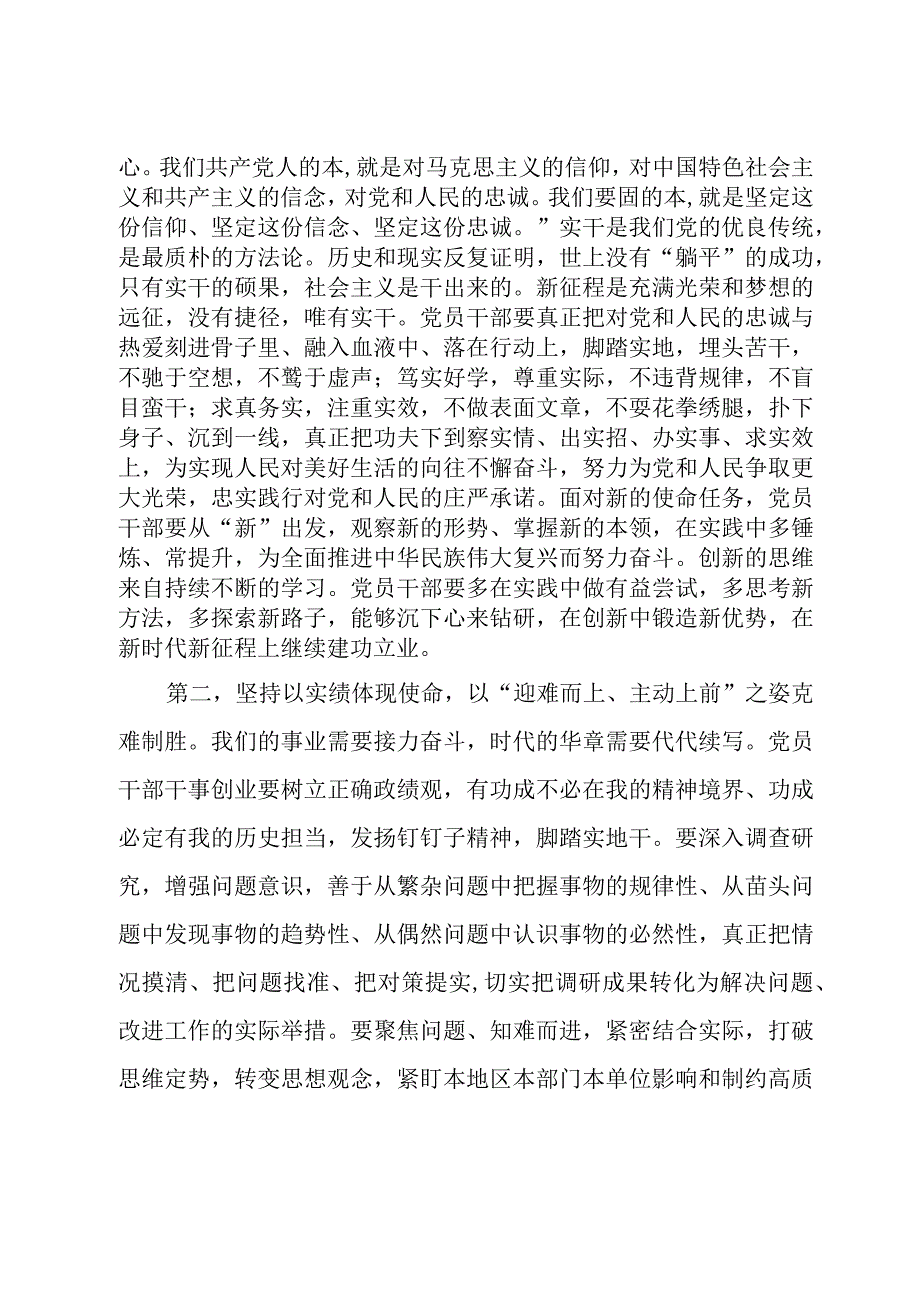 心。我们共产党人的本，就是对马克思主义的信仰，对中国特色社会主义和共产主义的信念，对党和人民的忠诚。我们要固的本，就是坚定这份信仰、坚定这份信念、坚定这份忠诚。”实干是我们党的优良传统，是最质朴的方法论。历史和现实反复证明，世上没有“躺平”的成功，只有实干的硕果，社会主义是干出来的。新征程是充满光荣和梦想的远征，没有捷径，唯有实干。党员干部要真正把对党和人民的忠诚与热爱刻进骨子里、融入血液中、落在行动上，脚踏实地，埋头苦干，不驰于空想，不骛于虚声；笃实好学，尊重实际，不违背规律，不盲目蛮干；求真务实，注重实效，不做表面文章，不要花拳绣腿，扑下身子、沉到一线，真正把功夫下到察实情、出实招、办实事、求实效上，为实现人民对美好生活的向往不懈奋斗，努力为党和人民争取更大光荣，忠实践行对党和人民的庄严承诺。面对新的使命任务，党员干部要从“新”出发，观察新的形势、掌握新的本领，在实践中多锤炼、常提升，为全面推进中华民族伟大复兴而努力奋斗。创新的思维来自持续不断的学习。党员干部要多在实践中做有益尝试，多思考新方法，多探索新路子，能够沉下心来钻研，在创新中锻造新优势，在新时代新征程上继续建功立业。

第二，坚持以实绩体现使命，以“迎难而上、主动上前”之姿克难制胜。我们的事业需要接力奋斗，时代的华章需要代代续写。党员干部干事创业要树立正确政绩观，有功成不必在我的精神境界、功成必定有我的历史担当，发扬钉钉子精神，脚踏实地干。要深入调查研究，增强问题意识，善于从繁杂问题中把握事物的规律性、从苗头问题中发现事物的趋势性、从偶然问题中认识事物的必然性，真正把情况摸清、把问题找准、把对策提实，切实把调研成果转化为解决问题、改进工作的实际举措。要聚焦问题、知难而进，紧密结合实际，打破思维定势，转变思想观念，紧盯本地区本部门本单位影响和制约高质